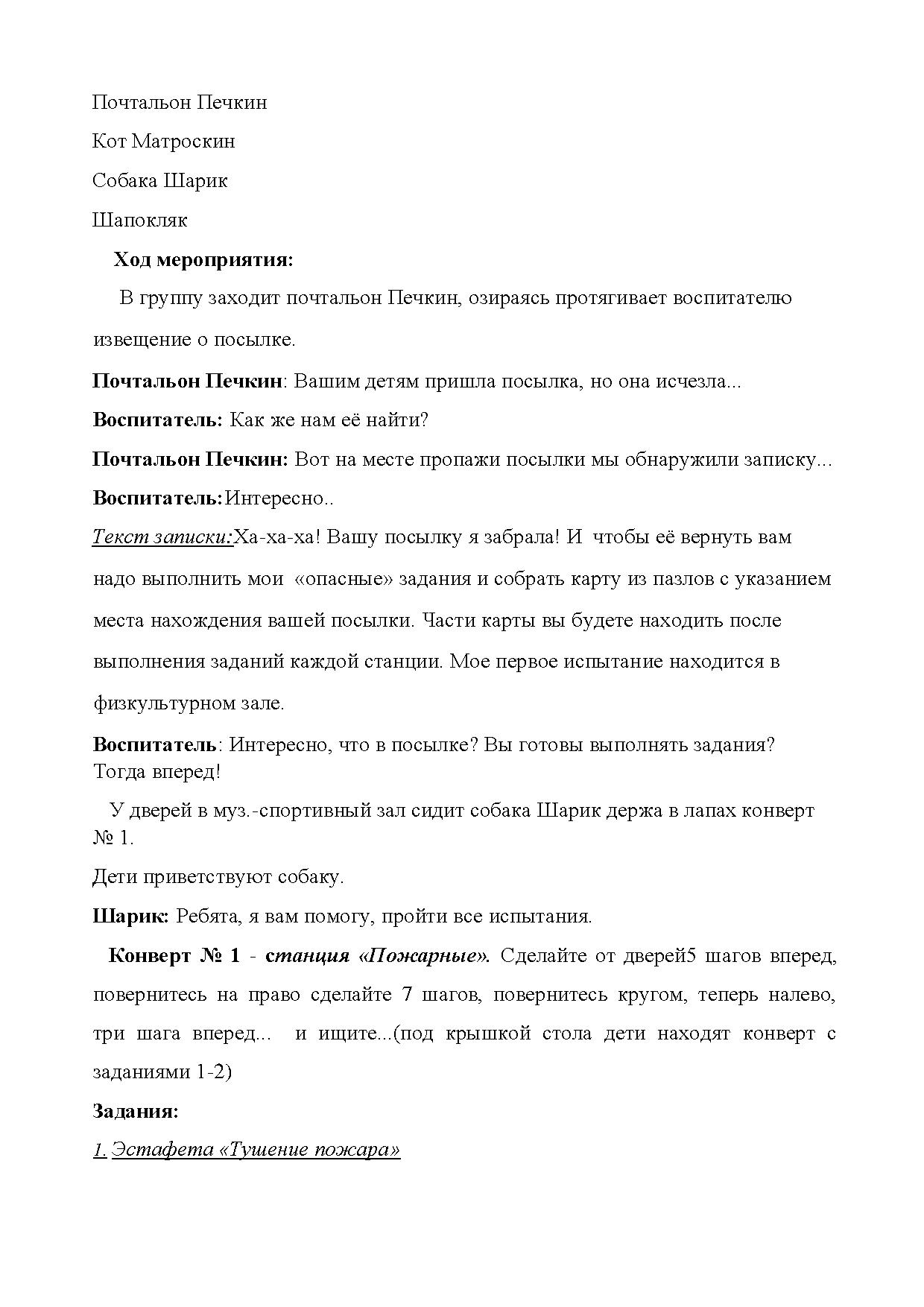 Почтальон Печкин

Кот Матроскин

Собака Шарик

Шапокляк

Ход мероприятия:

В группу заходит почтальон Печкин, озираясь протягивает воспитателю извещение о посылке.

Почтальон Печкин: Вашим детям пришла посылка, но она исчезла...

Воспитатель: Как же нам её найти?

Почтальон Печкин: Вот на месте пропажи посылки мы обнаружили записку...

Воспитатель:Интересно..

Текст записки:Ха-ха-ха! Вашу посылку я забрала! И чтобы её вернуть вам надо выполнить мои «опасные» задания и собрать карту из пазлов с указанием места нахождения вашей посылки. Части карты вы будете находить после выполнения заданий каждой станции. Мое первое испытание находится в физкультурном зале.

Воспитатель: Интересно, что в посылке? Вы готовы выполнять задания? Тогда вперед!

У дверей в муз.-спортивный зал сидит собака Шарик держа в лапах конверт № 1.

Дети приветствуют собаку.

Шарик: Ребята, я вам помогу, пройти все испытания.

Конверт № 1 - станция «Пожарные». Сделайте от дверей5 шагов вперед, повернитесь на право сделайте 7 шагов, повернитесь кругом, теперь налево, три шага вперед... и ищите...(под крышкой стола дети находят конверт с заданиями 1-2)

Задания:

1. Эстафета «Тушение пожара»